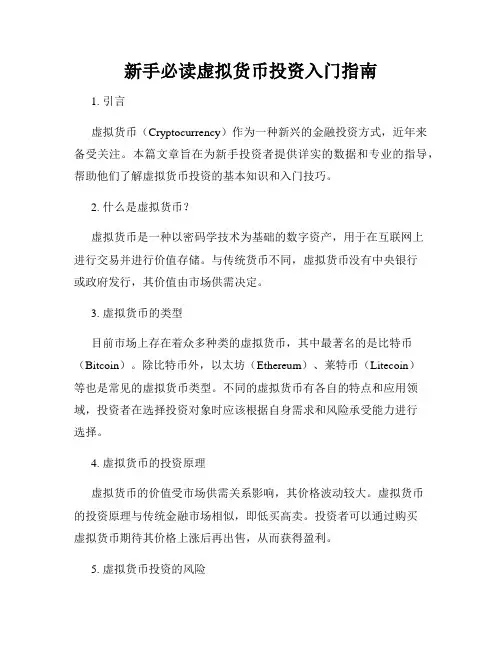 新手必读虚拟货币投资入门指南

1. 引言

虚拟货币（Cryptocurrency）作为一种新兴的金融投资方式，近年来备受关注。本篇文章旨在为新手投资者提供详实的数据和专业的指导，帮助他们了解虚拟货币投资的基本知识和入门技巧。

2. 什么是虚拟货币？

虚拟货币是一种以密码学技术为基础的数字资产，用于在互联网上进行交易并进行价值存储。与传统货币不同，虚拟货币没有中央银行或政府发行，其价值由市场供需决定。

3. 虚拟货币的类型

目前市场上存在着众多种类的虚拟货币，其中最著名的是比特币（Bitcoin）。除比特币外，以太坊（Ethereum）、莱特币（Litecoin）等也是常见的虚拟货币类型。不同的虚拟货币有各自的特点和应用领域，投资者在选择投资对象时应该根据自身需求和风险承受能力进行选择。

4. 虚拟货币的投资原理

虚拟货币的价值受市场供需关系影响，其价格波动较大。虚拟货币的投资原理与传统金融市场相似，即低买高卖。投资者可以通过购买虚拟货币期待其价格上涨后再出售，从而获得盈利。

5. 虚拟货币投资的风险